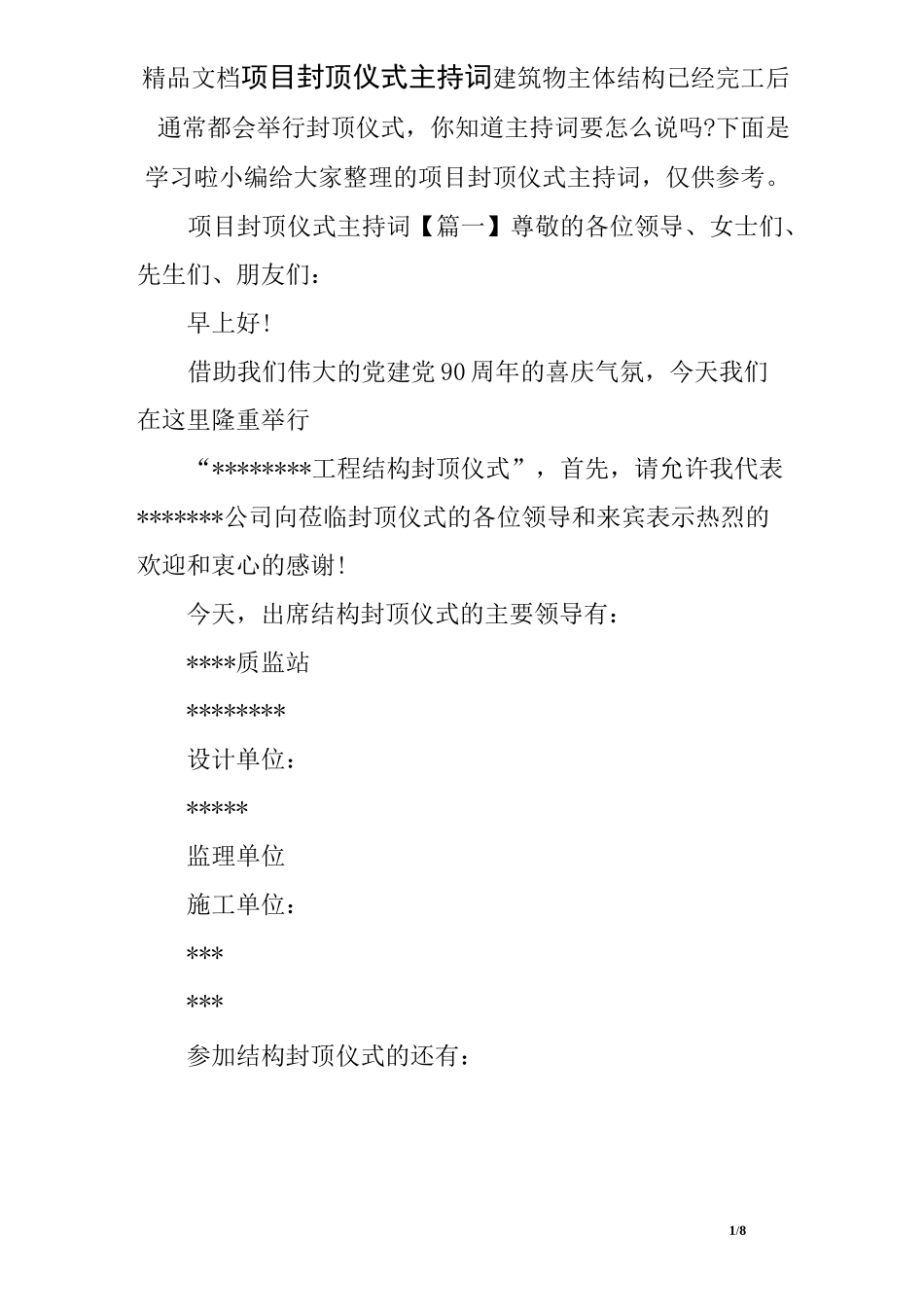 精品文档项目封顶仪式主持词建筑物主体结构已经完工后通常都会举行封顶仪式，你知道主持词要怎么说吗?下面是学习啦小编给大家整理的项目封顶仪式主持词，仅供参考。

项目封顶仪式主持词【篇一】尊敬的各位领导、女士们、先生们、朋友们：

早上好！

借助我们伟大的党建党90周年的喜庆气氛，今天我们在这里隆重举行

“********工程结构封顶仪式”，首先，请允许我代表*******公司向莅临封顶仪式的各位领导和来宾表示热烈的欢迎和衷心的感谢！

今天，出席结构封顶仪式的主要领导有：

****质监站

********

设计单位：

*****

监理单位

施工单位：

***

***

参加结构封顶仪式的还有：

1/8